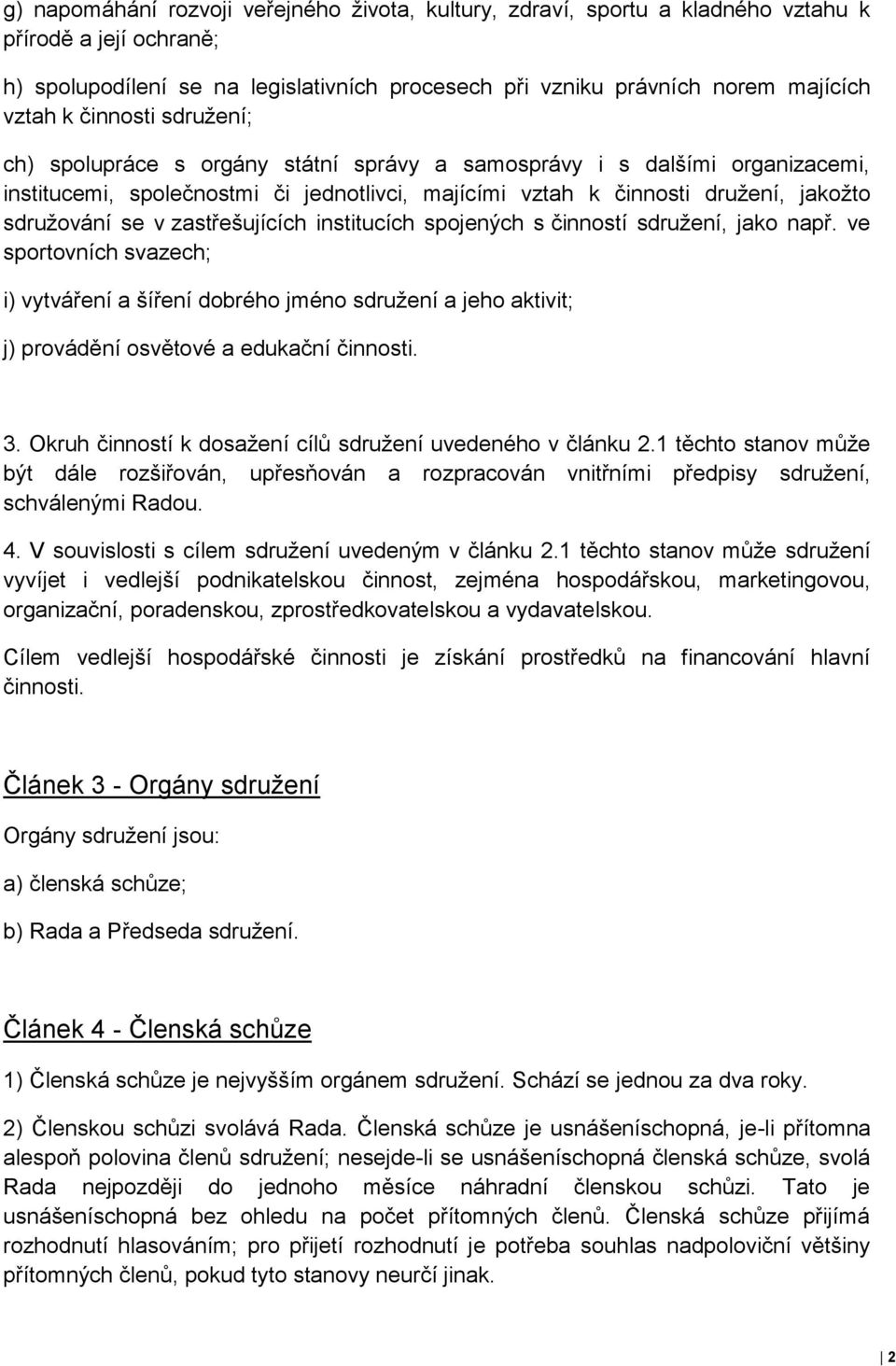 g) napomáhání rozvoji veřejného života, kultury, zdraví, sportu a kladného vztahu k přírodě a její ochraně;

h) spolupodílení se na legislativních procesech při vzniku právních norem majících vztah k činnosti sdružení;

ch) spolupráce s orgány státní správy a samosprávy i s dalšími organizacemi, institucemi, společnostmi či jednotlivci, majícími vztah k činnosti družení, jakožto sdružování se v zastřešujících institucích spojených s činností sdružení, jako např. ve sportovních svazech;

i) vytváření a šíření dobrého jméno sdružení a jeho aktivit;

j) provádění osvětové a edukační činnosti.

3. Okruh činností k dosažení cílů sdružení uvedeného v článku 2.1 těchto stanov může být dále rozšiřován, upřesňován a rozpracován vnitřními předpisy sdružení, schválenými Radou.

4. V souvislosti s cílem sdružení uvedeným v článku 2.1 těchto stanov může sdružení vyvíjet i vedlejší podnikatelskou činnost, zejména hospodářskou, marketingovou, organizační, poradenskou, zprostředkovatelskou a vydavatelskou.

Cílem vedlejší hospodářské činnosti je získání prostředků na financování hlavní činnosti.

Článek 3 - Orgány sdružení

Orgány sdružení jsou:

a) členská schůze;

b) Rada a Předseda sdružení.

Článek 4 - Členská schůze

1) Členská schůze je nejvyšším orgánem sdružení. Schází se jednou za dva roky.

2) Členskou schůzi svolává Rada. Členská schůze je usnášeníschopná, je-li přítomna alespoň polovina členů sdružení; nesejde-li se usnášeníschopná členská schůze, svolá Rada nejpozději do jednoho měsíce náhradní členskou schůzi. Tato je usnášeníschopná bez ohledu na počet přítomných členů. Členská schůze přijímá rozhodnutí hlasováním; pro přijetí rozhodnutí je potřeba souhlas nadpoloviční většiny přítomných členů, pokud tyto stanovy neurčí jinak.

2